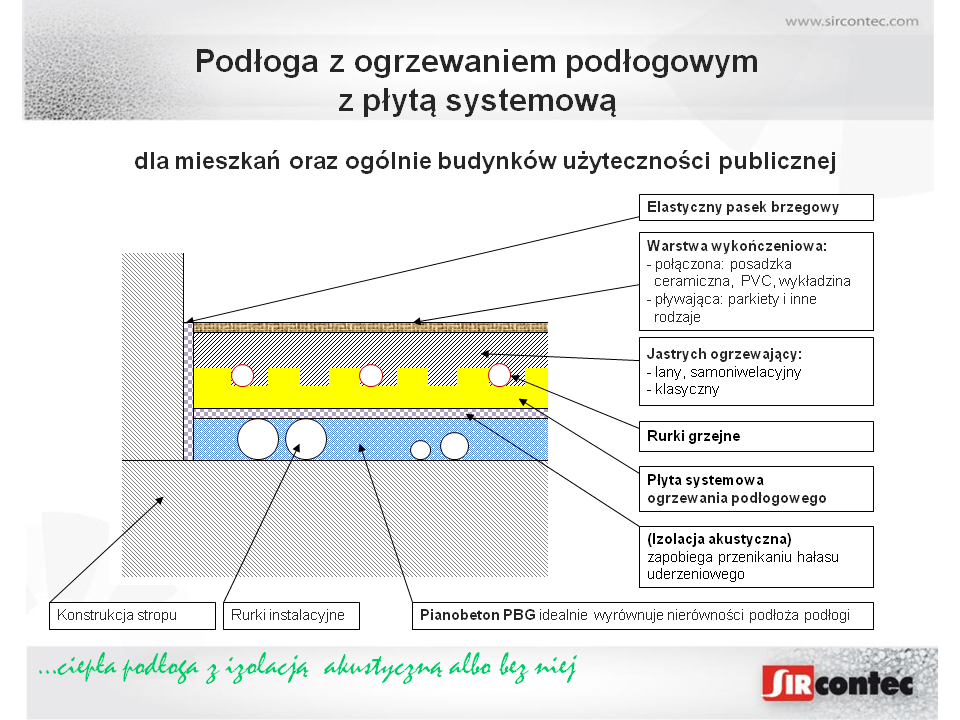 www.sircontec.com

Podłoga z ogrzewaniem podłogowym z płytą systemową

dla mieszkań oraz ogólnie budynków użyteczności publicznej

Elastyczny pasek brzegowy

Warstwa wykończeniowa:
- połączona: posadzka ceramiczna, PVC, wykładzina
- pływająca: parkiety i inne rodzaje

Jastrych ogrzewający:
- lany, samoniwelacyjny
- klasyczny

Rurki grzejne

Płyta systemowa ogrzewania podłogowego

(Izolacja akustyczna) zapobiega przenikaniu hałasu uderzeniowego

Konstrukcja stropu

Rurki instalacyjne

Pianobeton PBG idealnie wyrównuje nierówności podłoża podłogi

...ciepła podłoga z izolacją akustyczną albo bez niej

SIRcontec